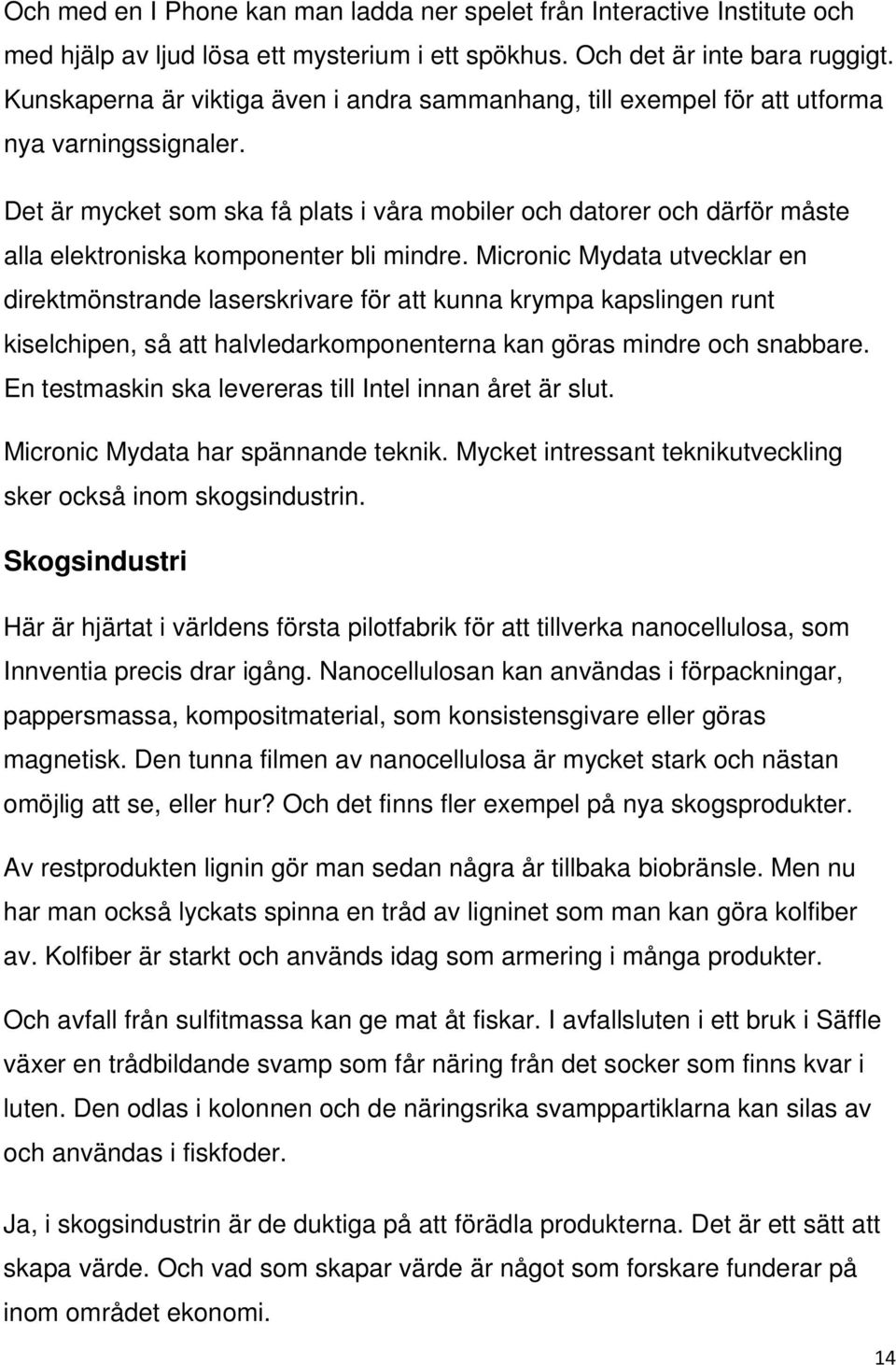 Och med en I Phone kan man ladda ner spelet från Interactive Institute och med hjälp av ljud lösa ett mysterium i ett spökhus. Och det är inte bara ruggigt. Kunskaperna är viktiga även i andra sammanhang, till exempel för att utforma nya varningssignaler.

Det är mycket som ska få plats i våra mobiler och datorer och därför måste alla elektroniska komponenter bli mindre. Micronic Mydata utvecklar en direktmönstrande laserskrivare för att kunna krympa kapslingen runt kiselchipen, så att halvledarkomponenterna kan göras mindre och snabbare. En testmaskin ska levereras till Intel innan året är slut.

Micronic Mydata har spännande teknik. Mycket intressant teknikutveckling sker också inom skogsindustrin.

Skogsindustri

Här är hjärtat i världens första pilotfabrik för att tillverka nanocellulosa, som Innventia precis drar igång. Nanocellulosan kan användas i förpackningar, pappersmassa, kompositmaterial, som konsistensgivare eller göras magnetisk. Den tunna filmen av nanocellulosa är mycket stark och nästan omöjlig att se, eller hur? Och det finns fler exempel på nya skogsprodukter.

Av restprodukten lignin gör man sedan några år tillbaka biobränsle. Men nu har man också lyckats spinna en tråd av ligninet som man kan göra kolfiber av. Kolfiber är starkt och används idag som armering i många produkter.

Och avfall från sulfitmassa kan ge mat åt fiskar. I avfallsluten i ett bruk i Säffle växer en trådbildande svamp som får näring från det socker som finns kvar i luten. Den odlas i kolonnen och de näringsrika svamppartiklarna kan silas av och användas i fiskfoder.

Ja, i skogsindustrin är de duktiga på att förädla produkterna. Det är ett sätt att skapa värde. Och vad som skapar värde är något som forskare funderar på inom området ekonomi.

14